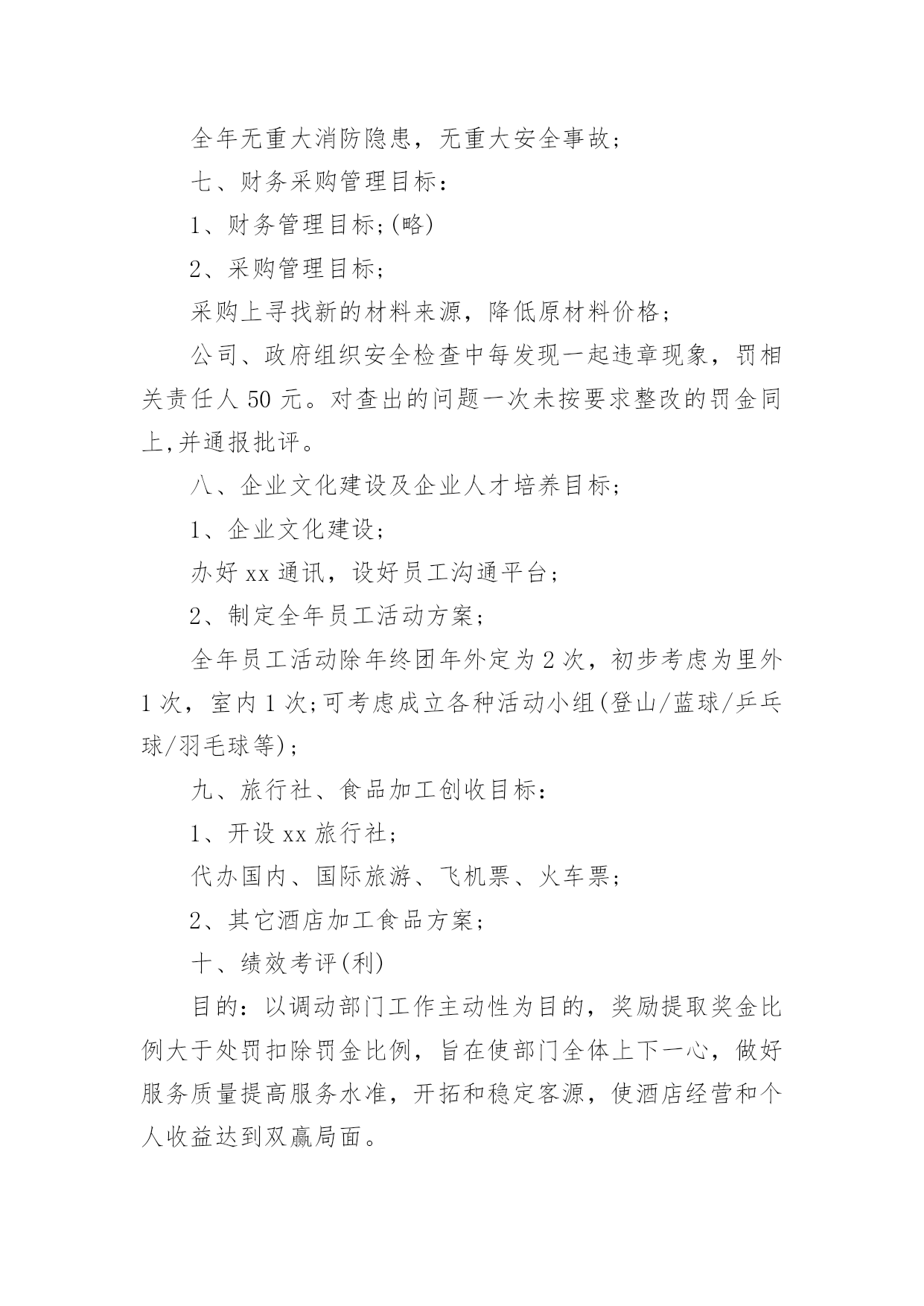 全年无重大消防隐患，无重大安全事故；

七、财务采购管理目标：

1、财务管理目标;(略)

2、采购管理目标；

采购上寻找新的材料来源，降低原材料价格；

公司、政府组织安全检查中每发现一起违章现象，罚相关责任人 50 元。对查出的问题一次未按要求整改的罚金同上,并通报批评。

八、企业文化建设及企业人才培养目标；

1、企业文化建设；

办好 xx 通讯，设好员工沟通平台；

2、制定全年员工活动方案；

全年员工活动除年终团年外定为 2 次，初步考虑为里外 1 次，室内 1 次;可考虑成立各种活动小组(登山/蓝球/乒乓球/羽毛球等)；

九、旅行社、食品加工创收目标：

1、开设 xx 旅行社；

代办国内、国际旅游、飞机票、火车票；

2、其它酒店加工食品方案；

十、绩效考评(利)

目的：以调动部门工作主动性为目的，奖励提取奖金比例大于处罚扣除罚金比例，旨在使部门全体上下一心，做好服务质量提高服务水准，开拓和稳定客源，使酒店经营和个人收益达到双赢局面。